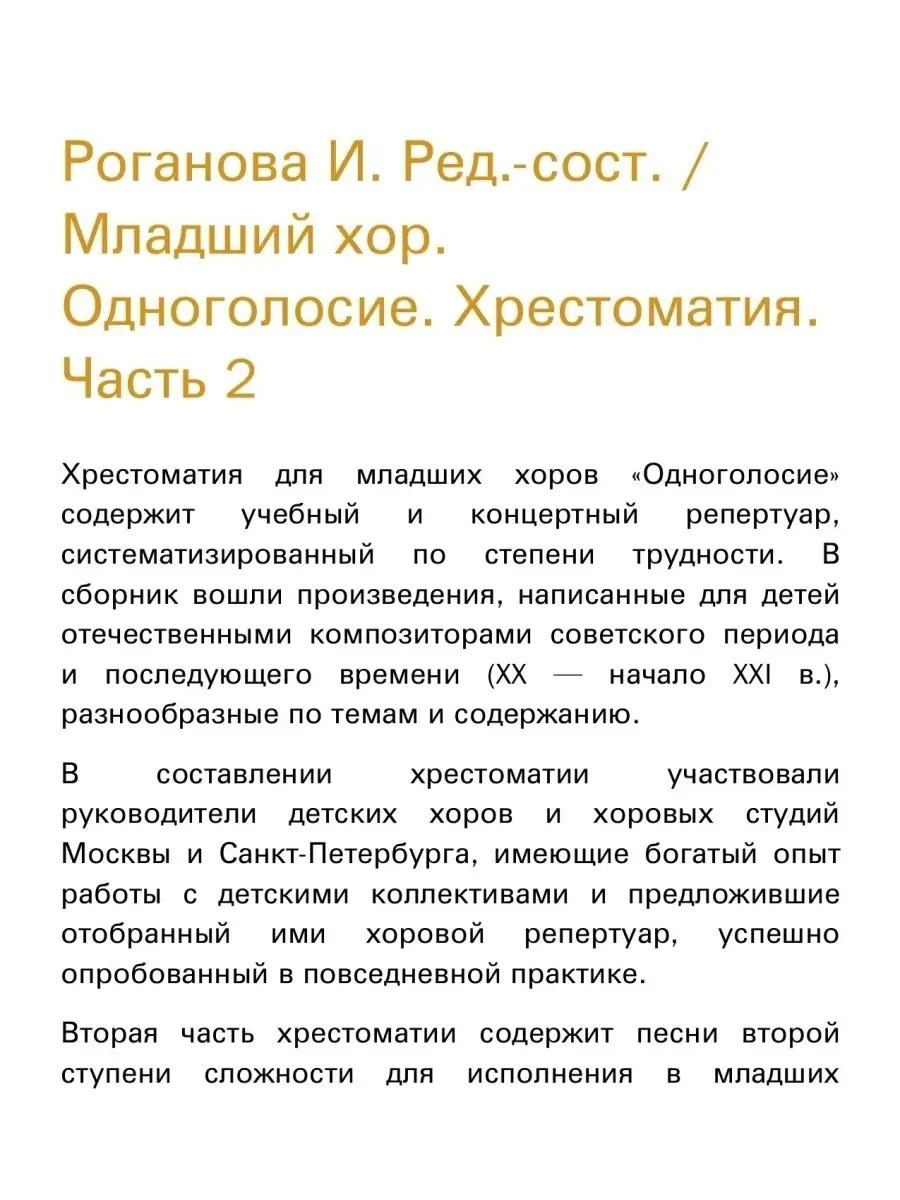 Роганова И. Ред.-сост. / Младший хор. Одноголосие. Хрестоматия. Часть 2

Хрестоматия для младших хоров «Одноголосие» содержит учебный и концертный репертуар, систематизированный по степени трудности. В сборник вошли произведения, написанные для детей отечественными композиторами советского периода и последующего времени (XX — начало XXI в.), разнообразные по темам и содержанию.

В составлении хрестоматии участвовали руководители детских хоров и хоровых студий Москвы и Санкт-Петербурга, имеющие богатый опыт работы с детскими коллективами и предложившие отобранный ими хоровой репертуар, успешно опробованный в повседневной практике.

Вторая часть хрестоматии содержит песни второй ступени сложности для исполнения в младших